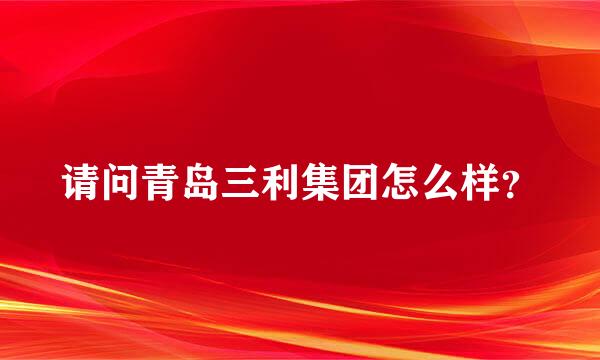 请问青岛三利集团怎么样?